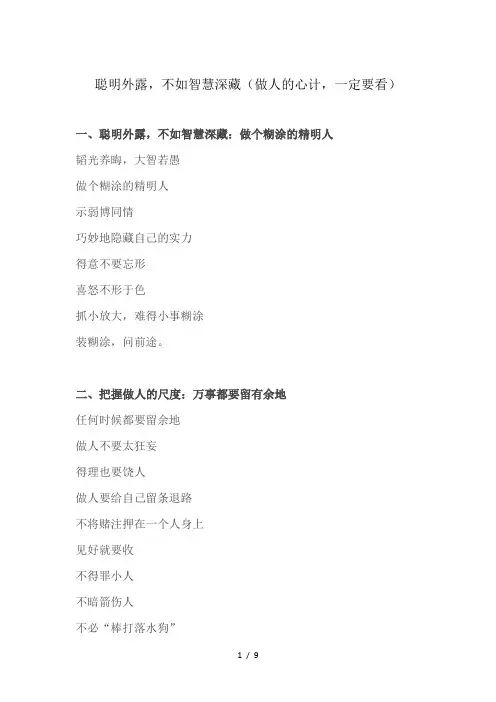 聪明外露，不如智慧深藏（做人的心计，一定要看）

一、聪明外露，不如智慧深藏：做个糊涂的精明人

韬光养晦，大智若愚

做个糊涂的精明人

示弱博同情

巧妙地隐藏自己的实力

得意不要忘形

喜怒不形于色

抓小放大，难得小事糊涂

装糊涂，问前途。

二、把握做人的尺度：万事都要留有余地

任何时候都要留余地

做人不要太狂妄

得理也要饶人

做人要给自己留条退路

不将赌注押在一个人身上

见好就要收

不得罪小人

不暗箭伤人

不必“棒打落水狗”

1 / 9